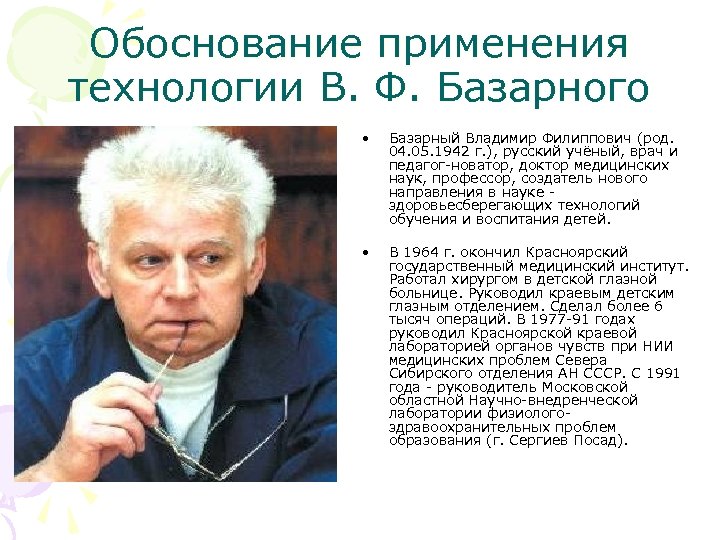 Обоснование применения технологии В. Ф. Базарного

• Базарный Владимир Филиппович (род. 04.05.1942 г.), русский учёный, врач и педагог-новатор, доктор медицинских наук, профессор, создатель нового направления в науке - здоровьесберегающих технологий обучения и воспитания детей.

• В 1964 г. окончил Красноярский государственный медицинский институт. Работал хирургом в детской глазной больнице. Руководил краевым детским глазным отделением. Сделал более 6 тысяч операций. В 1977-91 годах руководил Красноярской краевой лабораторией органов чувств при НИИ медицинских проблем Севера Сибирского отделения АН СССР. С 1991 года - руководитель Московской областной Научно-внедренческой лаборатории физиолого-здравоохранительных проблем образования (г. Сергиев Посад).